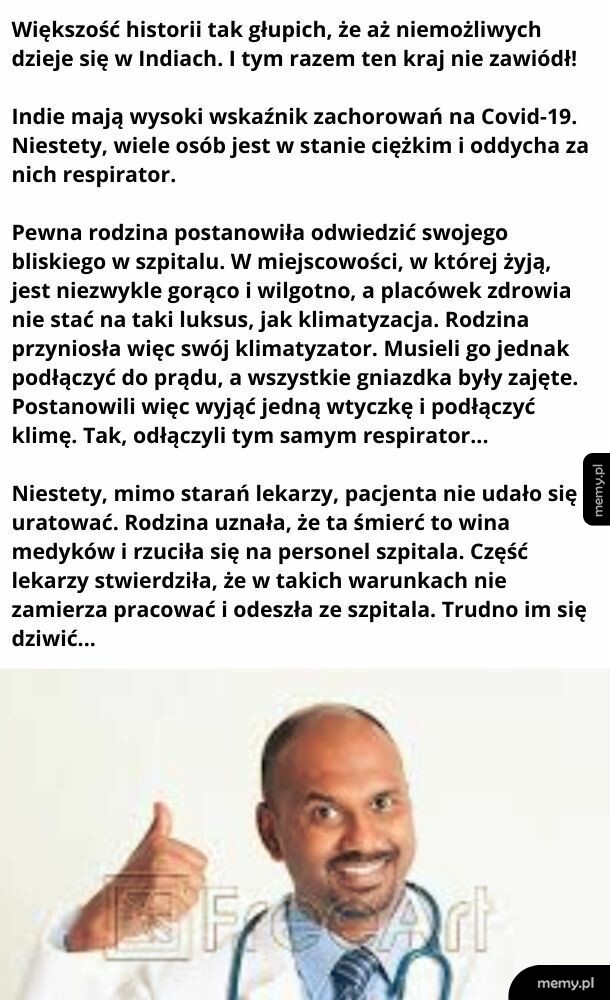 Większość historii tak głupich, że aż niemożliwych dzieje się w Indiach. I tym razem ten kraj nie zawiódł!

Indie mają wysoki wskaźnik zachorowań na Covid-19. Niestety, wiele osób jest w stanie ciężkim i oddycha za nich respirator.

Pewna rodzina postanowiła odwiedzić swojego bliskiego w szpitalu. W miejscowości, w której żyją, jest niezwykle gorąco i wilgotno, a placówek zdrowia nie stać na taki luksus, jak klimatyzacja. Rodzina przyniosła więc swój klimatyzator. Musieli go jednak podłączyć do prądu, a wszystkie gniazdka były zajęte. Postanowili więc wyjąć jedną wtyczkę i podłączyć klimę. Tak, odłączyli tym samym respirator...

Niestety, mimo starań lekarzy, pacjenta nie udało się uratować. Rodzina uznała, że ta śmierć to wina medyków i rzuciła się na personel szpitala. Część lekarzy stwierdziła, że w takich warunkach nie zamierza pracować i odeszła ze szpitala. Trudno im się dziwić...

memy.pl

FreeArt

memy.pl